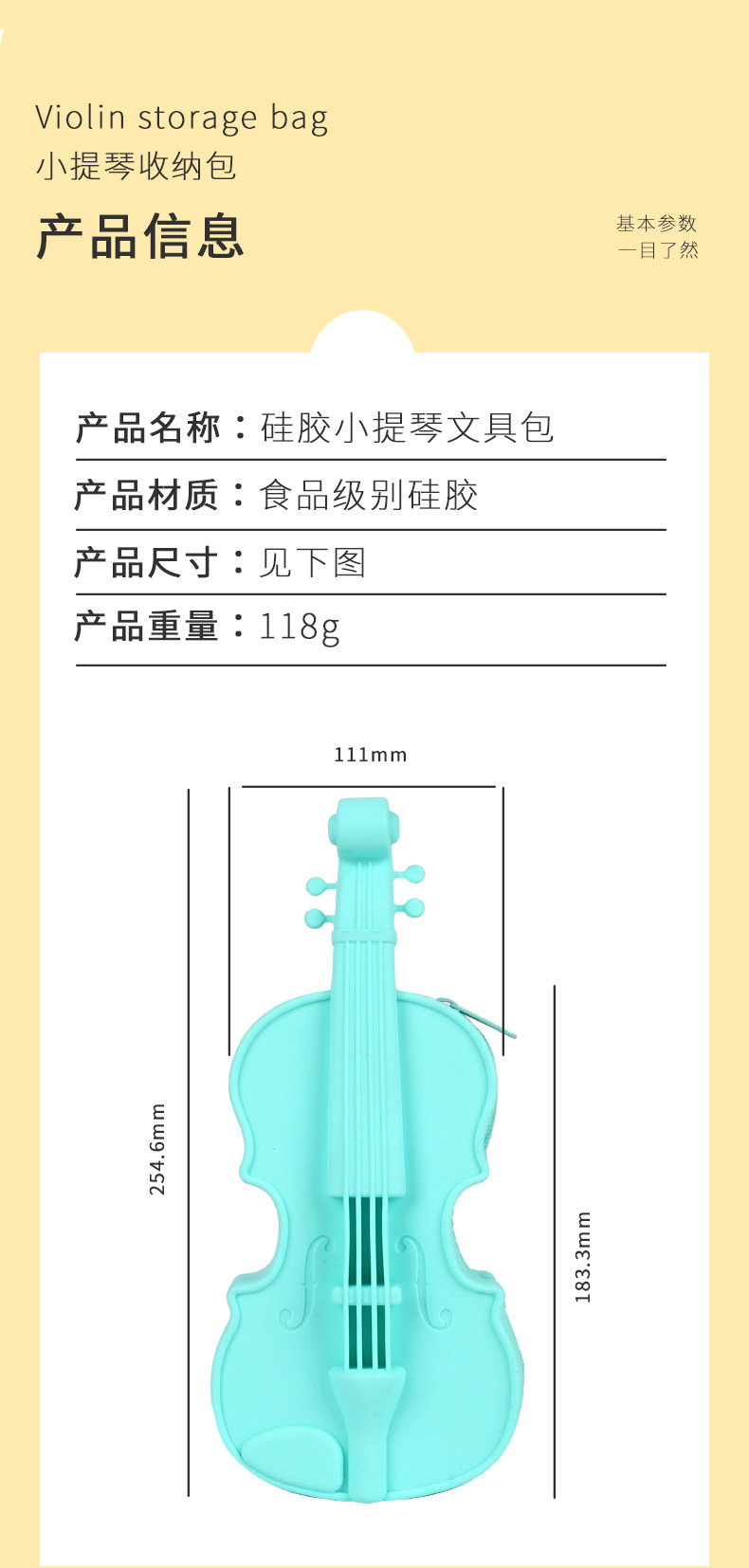 Violin storage bag
小提琴收纳包

产品信息

基本参数
一目了然

产品名称：硅胶小提琴文具包

产品材质：食品级别硅胶

产品尺寸：见下图

产品重量：118g

111mm

254.6mm

183.3mm